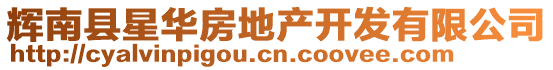 辉南县星华房地产开发有限公司
http://cyalvinpigou.cn.coovee.com